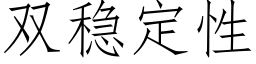 双稳定性